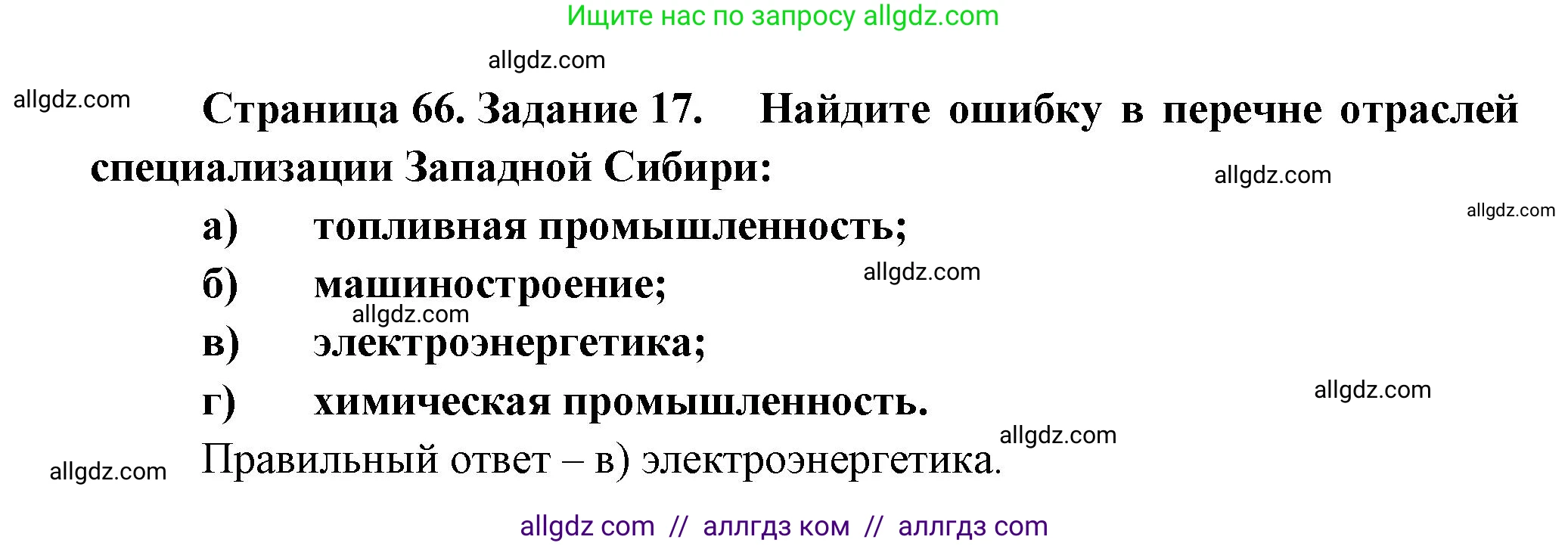 Ищите нас по запросу allgdz.com

allgdz.com

allgdz.com

Страница 66. Задание 17. Найдите ошибку в перечне отраслей специализации Западной Сибири:

allgdz.com

allgdz.com

а) топливная промышленность;

б) машиностроение;

allgdz.com

allgdz.com

в) электроэнергетика;

г) химическая промышленность.

allgdz.com

allgdz.com

Правильный ответ – в) электроэнергетика.

allgdz.com

allgdz com // аллгдз ком // аллгдз com